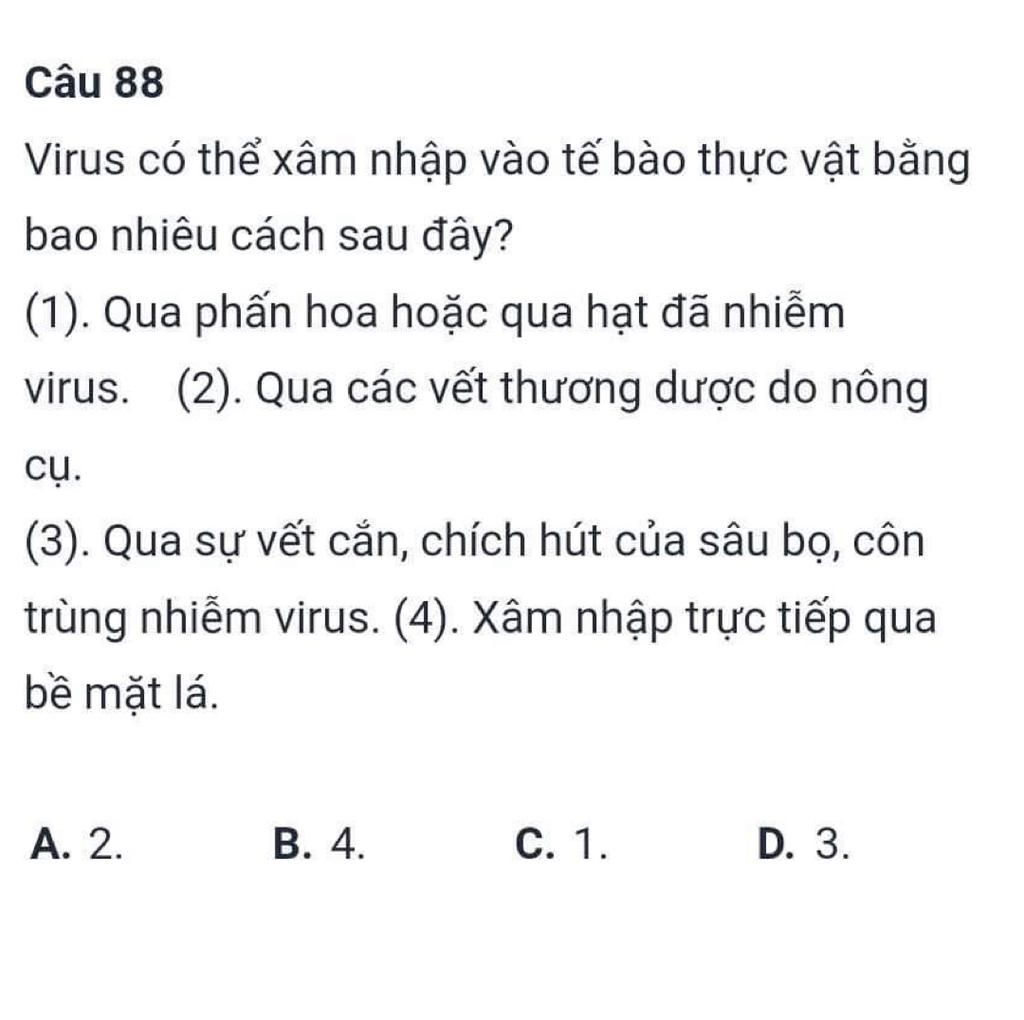 Câu 88

Virus có thể xâm nhập vào tế bào thực vật bằng bao nhiêu cách sau đây?

(1). Qua phấn hoa hoặc qua hạt đã nhiễm virus. (2). Qua các vết thương dược do nông cụ.

(3). Qua sự vết cắn, chích hút của sâu bọ, côn trùng nhiễm virus. (4). Xâm nhập trực tiếp qua bề mặt lá.

A. 2. B. 4. C. 1. D. 3.